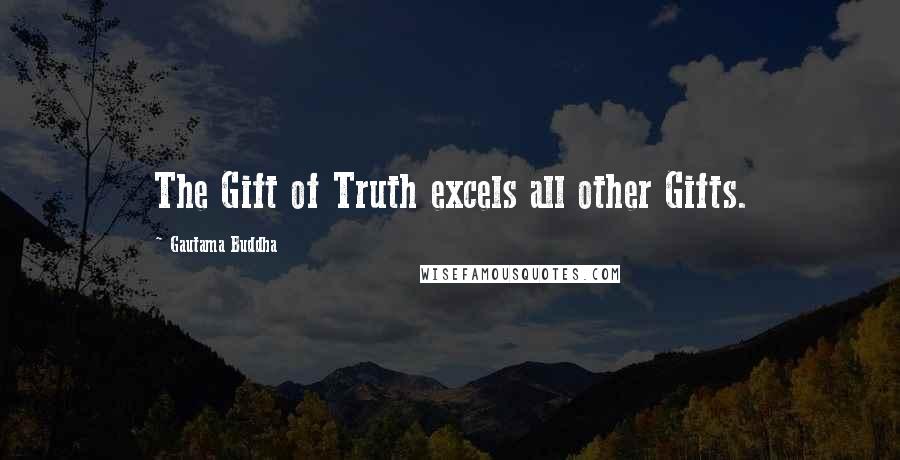 The Gift of Truth excels all other Gifts.

~ Gautama Buddha

WISEFAMOUSQUOTES.COM